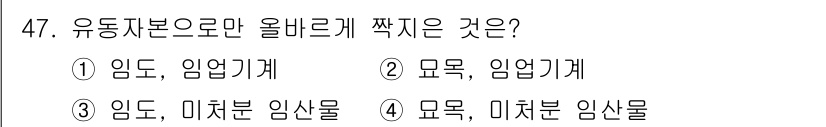 47. 유동자본으로만 올바르게 짝지은 것은?

① 임도, 임업기계 ② 묘목, 임업기계

③ 임도, 미처분 임산물 ④ 묘목, 미처분 임산물